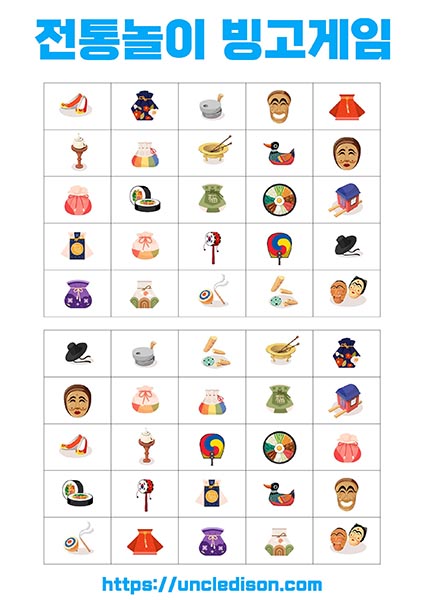 전통놀이 빙고게임

https://uncledison.com